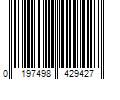 0 197498 429427